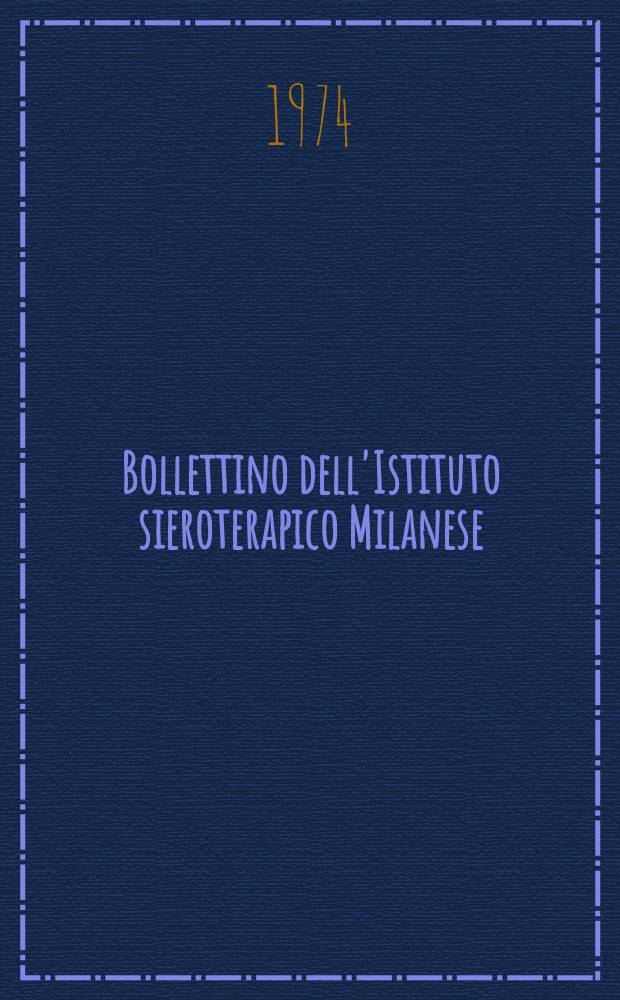 1974

Bollettino dell'Istituto sieroterapico Milanese